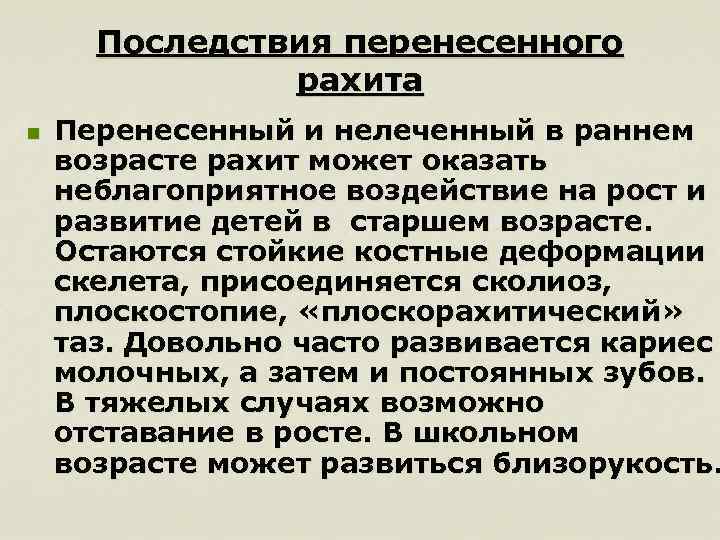 Последствия перенесенного рахита

Перенесенный и нелеченный в раннем возрасте рахит может оказать неблагоприятное воздействие на рост и развитие детей в старшем возрасте. Остаются стойкие костные деформации скелета, присоединяется сколиоз, плоскостопие, «плоскорахитический» таз. Довольно часто развивается кариес молочных, а затем и постоянных зубов. В тяжелых случаях возможно отставание в росте. В школьном возрасте может развиться близорукость.